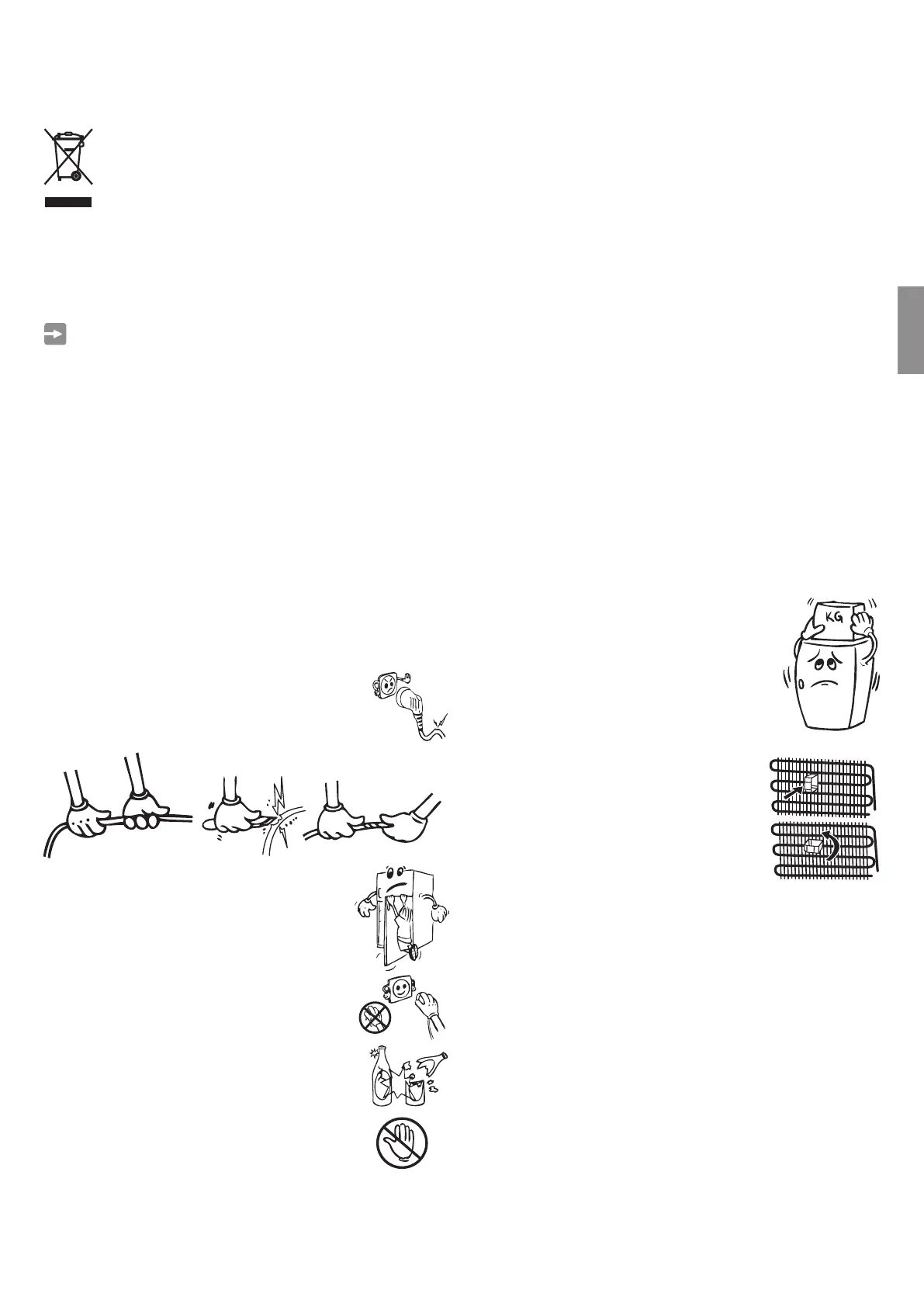 KG